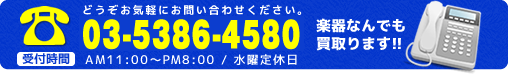 どうぞお気軽にお問い合わせください。
03-5386-4580
受付時間
AM11:00～PM8:00 / 水曜定休日
楽器なんでも買取ります!!